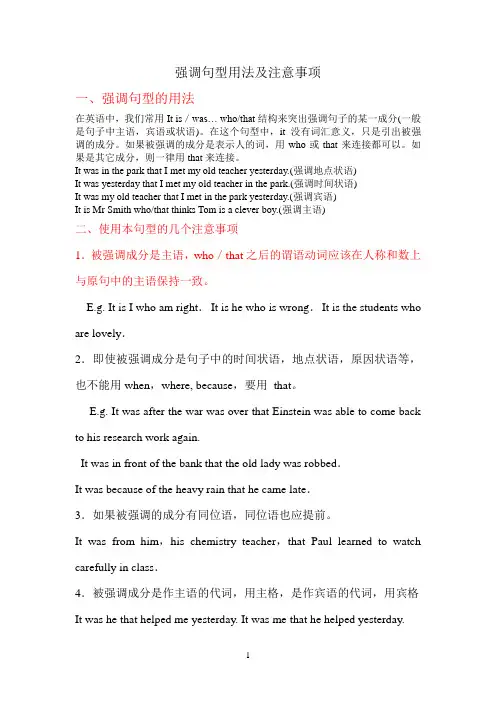 强调句型用法及注意事项

一、强调句型的用法

在英语中，我们常用 It is / was… who/that 结构来突出强调句子的某一成分(一般是句子中主语，宾语或状语)。在这个句型中，it 没有词汇意义，只是引出被强调的成分。如果被强调的成分是表示人的词，用 who 或 that 来连接都可以。如果是其它成分，则一律用 that 来连接。
It was in the park that I met my old teacher yesterday.(强调地点状语)
It was yesterday that I met my old teacher in the park.(强调时间状语)
It was my old teacher that I met in the park yesterday.(强调宾语)
It is Mr Smith who/that thinks Tom is a clever boy.(强调主语)

二、使用本句型的几个注意事项

1．被强调成分是主语，who / that 之后的谓语动词应该在人称和数上与原句中的主语保持一致。

E.g. It is I who am right． It is he who is wrong． It is the students who are lovely．

2．即使被强调成分是句子中的时间状语，地点状语，原因状语等，也不能用 when，where, because，要用 that。

E.g. It was after the war was over that Einstein was able to come back to his research work again.

It was in front of the bank that the old lady was robbed．

It was because of the heavy rain that he came late．

3．如果被强调的成分有同位语，同位语也应提前。

It was from him，his chemistry teacher，that Paul learned to watch carefully in class．

4．被强调成分是作主语的代词，用主格，是作宾语的代词，用宾格

It was he that helped me yesterday. It was me that he helped yesterday.

1